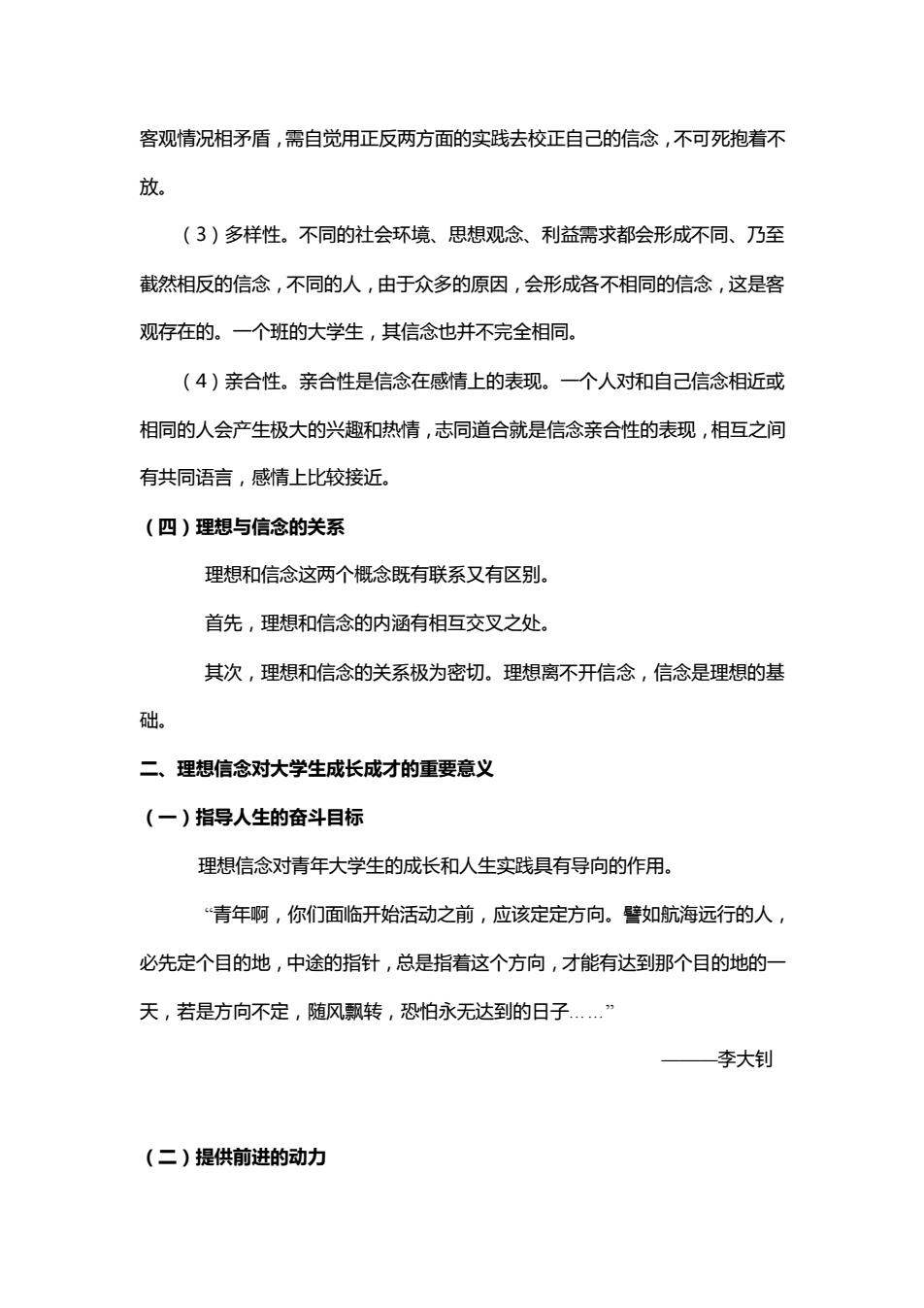 客观情况相矛盾，需自觉用正反两方面的实践去校正自己的信念，不可死抱着不放。

（3）多样性。不同的社会环境、思想观念、利益需求都会形成不同、乃至截然相反的信念，不同的人，由于众多的原因，会形成各不相同的信念，这是客观存在的。一个班的大学生，其信念也并不完全相同。

（4）亲合性。亲合性是信念在感情上的表现。一个人对和自己信念相近或相同的人会产生极大的兴趣和热情，志同道合就是信念亲合性的表现，相互之间有共同语言，感情上比较接近。

（四）理想与信念的关系

理想和信念这两个概念既有联系又有区别。

首先，理想和信念的内涵有相互交叉之处。

其次，理想和信念的关系极为密切。理想离不开信念，信念是理想的基础。

二、理想信念对大学生成长成才的重要意义

（一）指导人生的奋斗目标

理想信念对青年大学生的成长和人生实践具有导向的作用。

“青年啊，你们面临开始活动之前，应该定定方向。譬如航海远行的人，必先定个目的地，中途的指针，总是指着这个方向，才能有达到那个目的地的一天，若是方向不定，随风飘转，恐怕永无达到的日子……”

———李大钊

（二）提供前进的动力